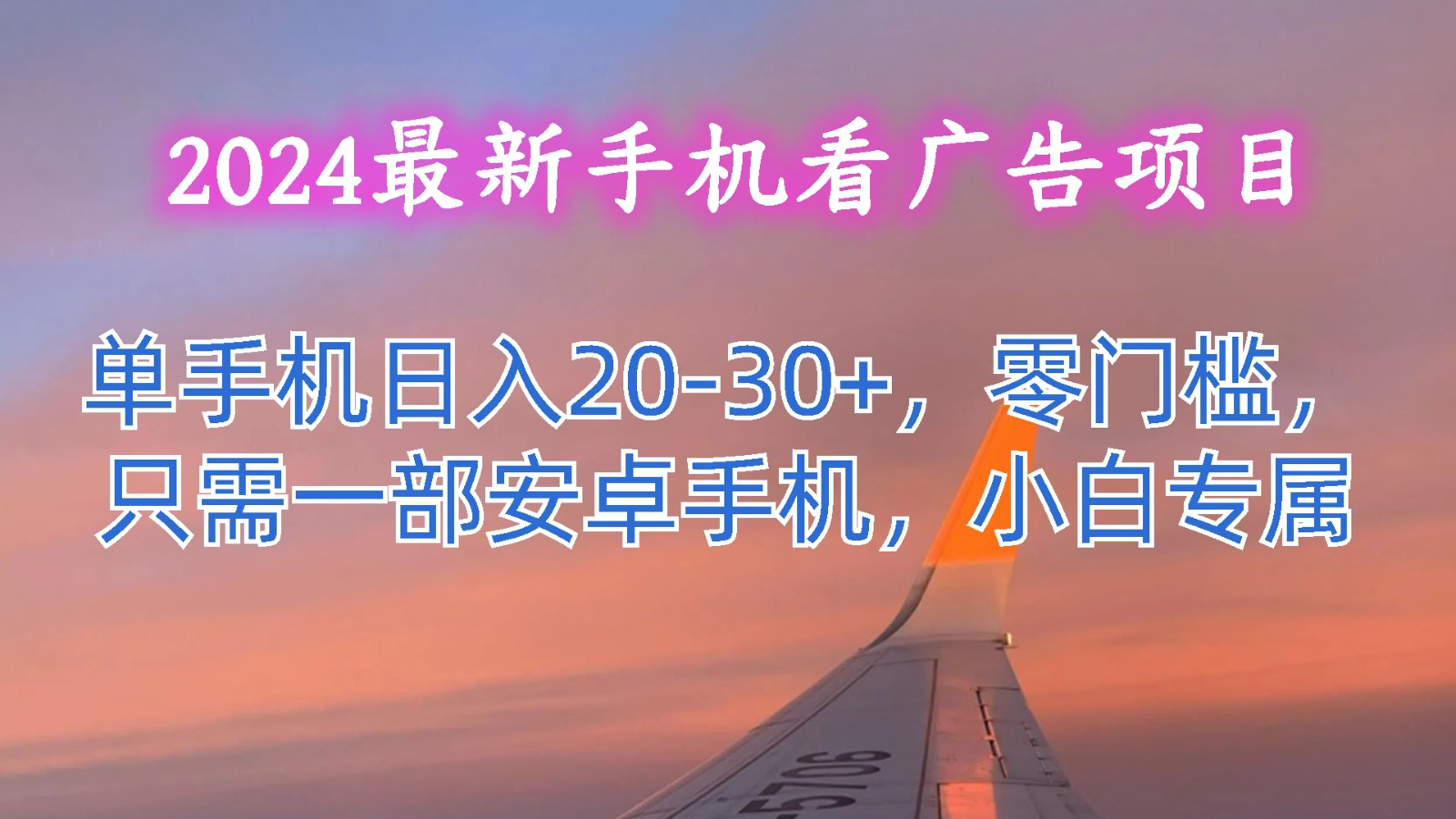 2024最新手机看广告项目

单手机日入20-30+，零门槛，只需一部安卓手机，小白专属

5706